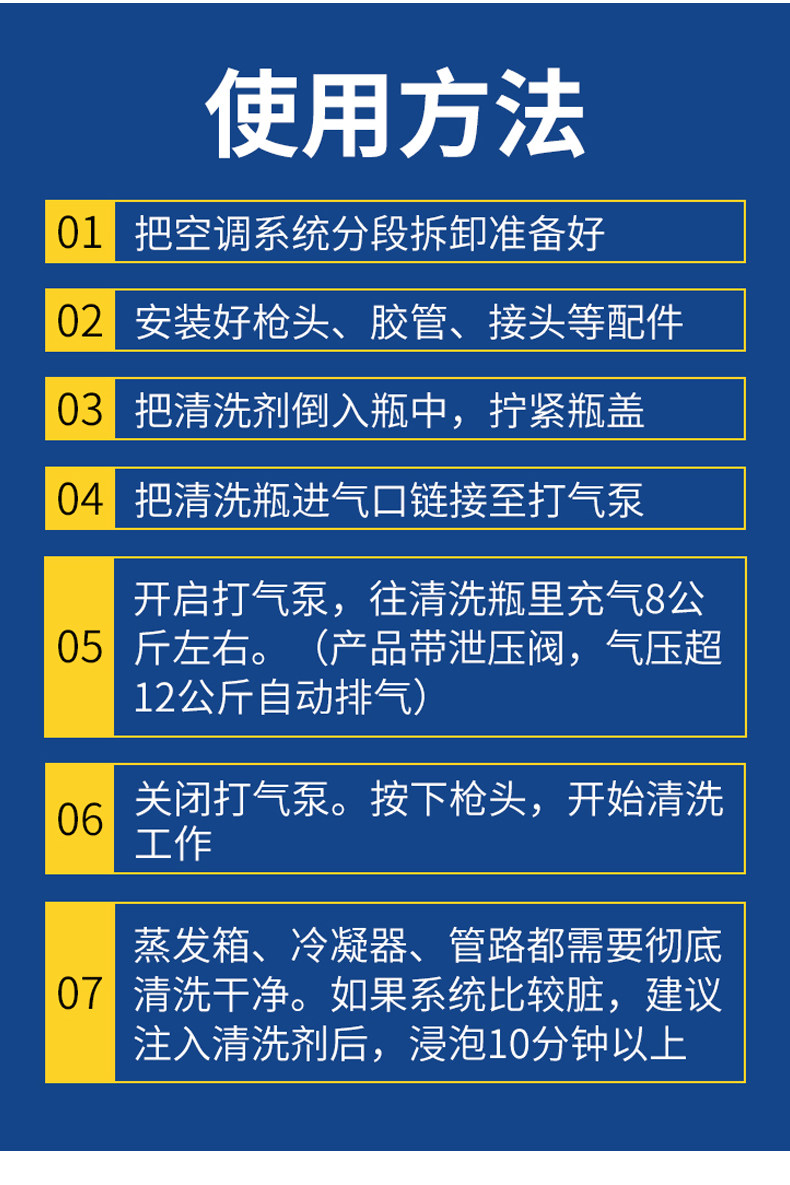 使用方法

01 把空调系统分段拆卸准备好

02 安装好枪头、胶管、接头等配件

03 把清洗剂倒入瓶中，拧紧瓶盖

04 把清洗瓶进气口链接至打气泵

05 开启打气泵，往清洗瓶里充气8公斤左右。（产品带泄压阀，气压超12公斤自动排气）

06 关闭打气泵。按下枪头，开始清洗工作

07 蒸发箱、冷凝器、管路都需要彻底清洗干净。如果系统比较脏，建议注入清洗剂后，浸泡10分钟以上